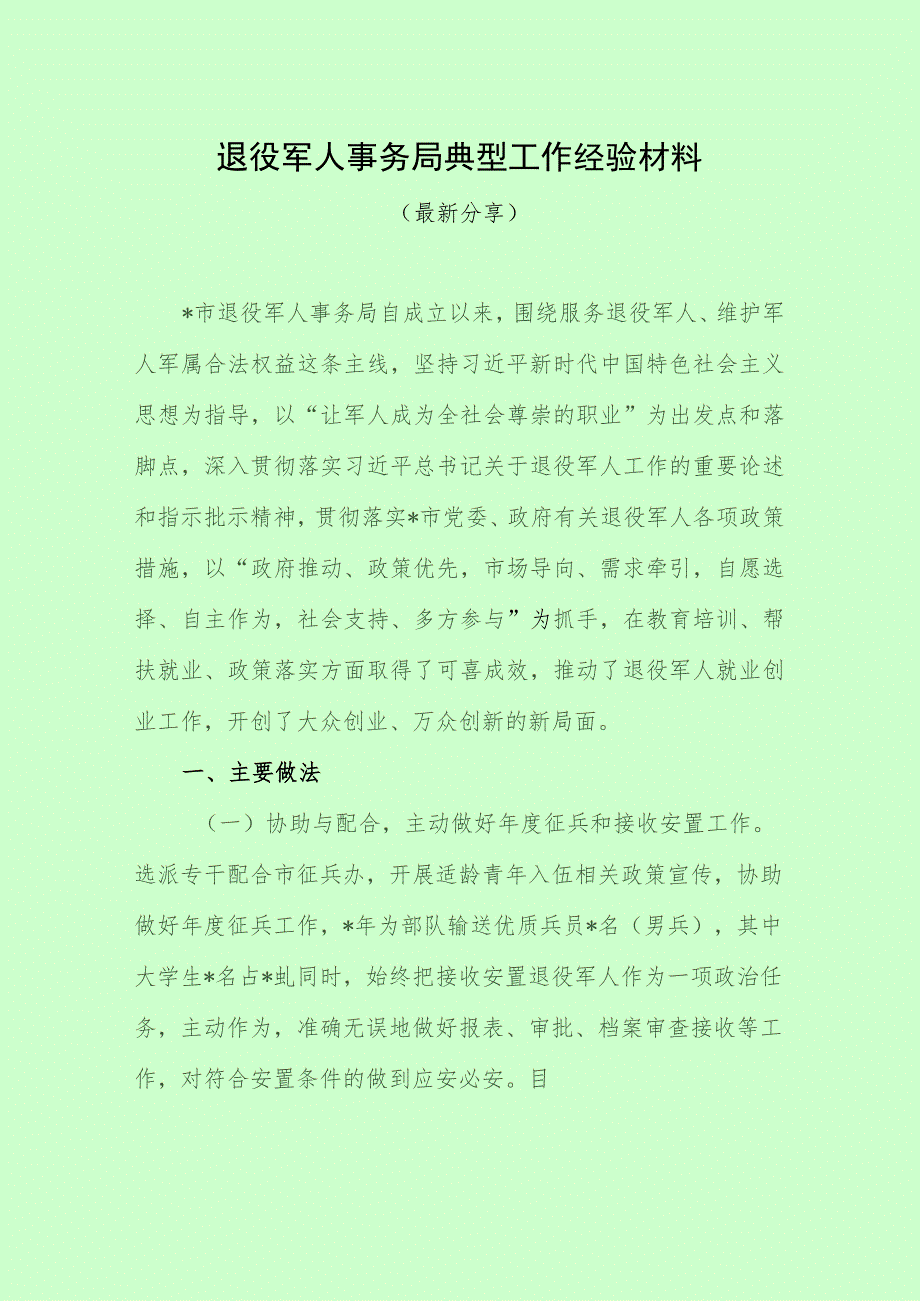 退役军人事务局典型工作经验材料

（最新分享）

*市退役军人事务局自成立以来，围绕服务退役军人、维护军人军属合法权益这条主线，坚持习近平新时代中国特色社会主义思想为指导，以“让军人成为全社会尊崇的职业”为出发点和落脚点，深入贯彻落实习近平总书记关于退役军人工作的重要论述和指示批示精神，贯彻落实*市党委、政府有关退役军人各项政策措施，以“政府推动、政策优先，市场导向、需求牵引，自愿选择、自主作为，社会支持、多方参与”为抓手，在教育培训、帮扶就业、政策落实方面取得了可喜成效，推动了退役军人就业创业工作，开创了大众创业、万众创新的新局面。

一、主要做法

（一）协助与配合，主动做好年度征兵和接收安置工作。选派专干配合市征兵办，开展适龄青年入伍相关政策宣传，协助做好年度征兵工作，*年为部队输送优质兵员*名（男兵），其中大学生*名占*虬同时，始终把接收安置退役军人作为一项政治任务，主动作为，准确无误地做好报表、审批、档案审查接收等工作，对符合安置条件的做到应安必安。目